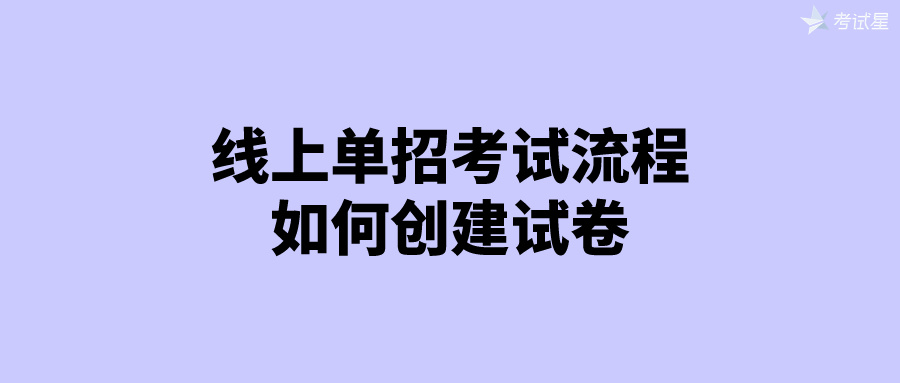 考试星

线上单招考试流程
如何创建试卷